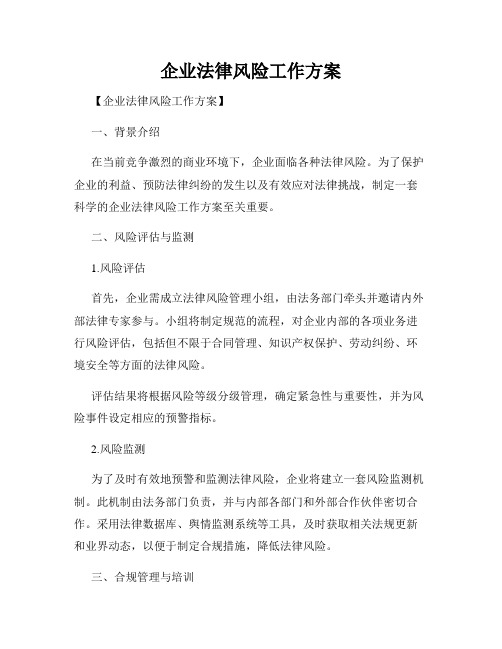 企业法律风险工作方案

【企业法律风险工作方案】

一、背景介绍

在当前竞争激烈的商业环境下，企业面临各种法律风险。为了保护企业的利益、预防法律纠纷的发生以及有效应对法律挑战，制定一套科学的企业法律风险工作方案至关重要。

二、风险评估与监测

1.风险评估

首先，企业需成立法律风险管理小组，由法务部门牵头并邀请内外部法律专家参与。小组将制定规范的流程，对企业内部的各项业务进行风险评估，包括但不限于合同管理、知识产权保护、劳动纠纷、环境安全等方面的法律风险。

评估结果将根据风险等级分级管理，确定紧急性与重要性，并为风险事件设定相应的预警指标。

2.风险监测

为了及时有效地预警和监测法律风险，企业将建立一套风险监测机制。此机制由法务部门负责，并与内部各部门和外部合作伙伴密切合作。采用法律数据库、舆情监测系统等工具，及时获取相关法规更新和业界动态，以便于制定合规措施，降低法律风险。

三、合规管理与培训